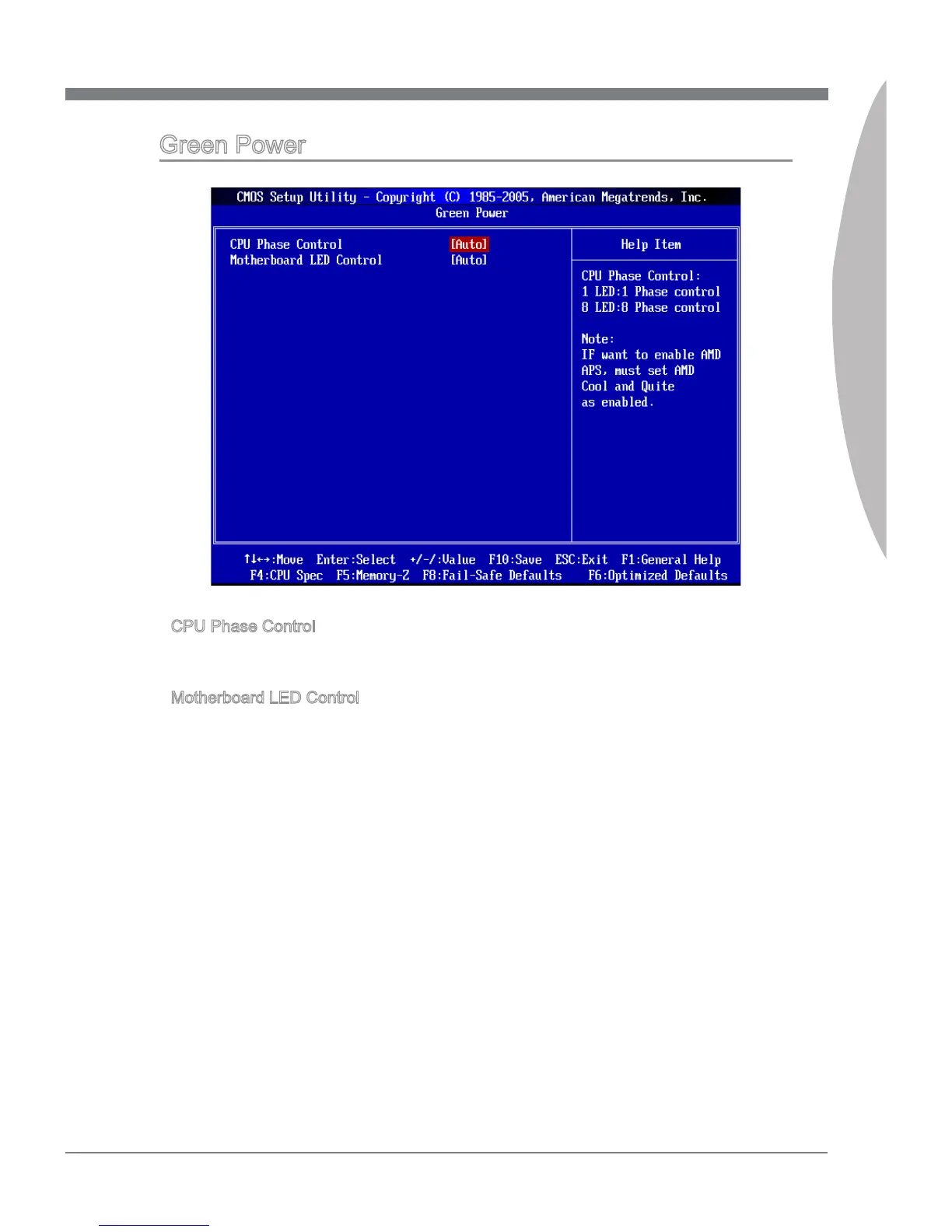 Green Power

CMOS Setup Utility - Copyright (C) 1985-2005, American Megatrends, Inc.
Green Power

CPU Phase Control [Auto]
Motherboard LED Control [Auto]

Help Item

CPU Phase Control:
1 LED:1 Phase control
8 LED:8 Phase control

Note:
IF want to enable AMD APS, must set AMD Cool and Quite as enabled.

↑↓←→:Move Enter:Select +/-/:Value F10:Save ESC:Exit F1:General Help
F4:CPU Spec F5:Memory-Z F8:Fail-Safe Defaults F6:Optimized Defaults

CPU Phase Control

Motherboard LED Control